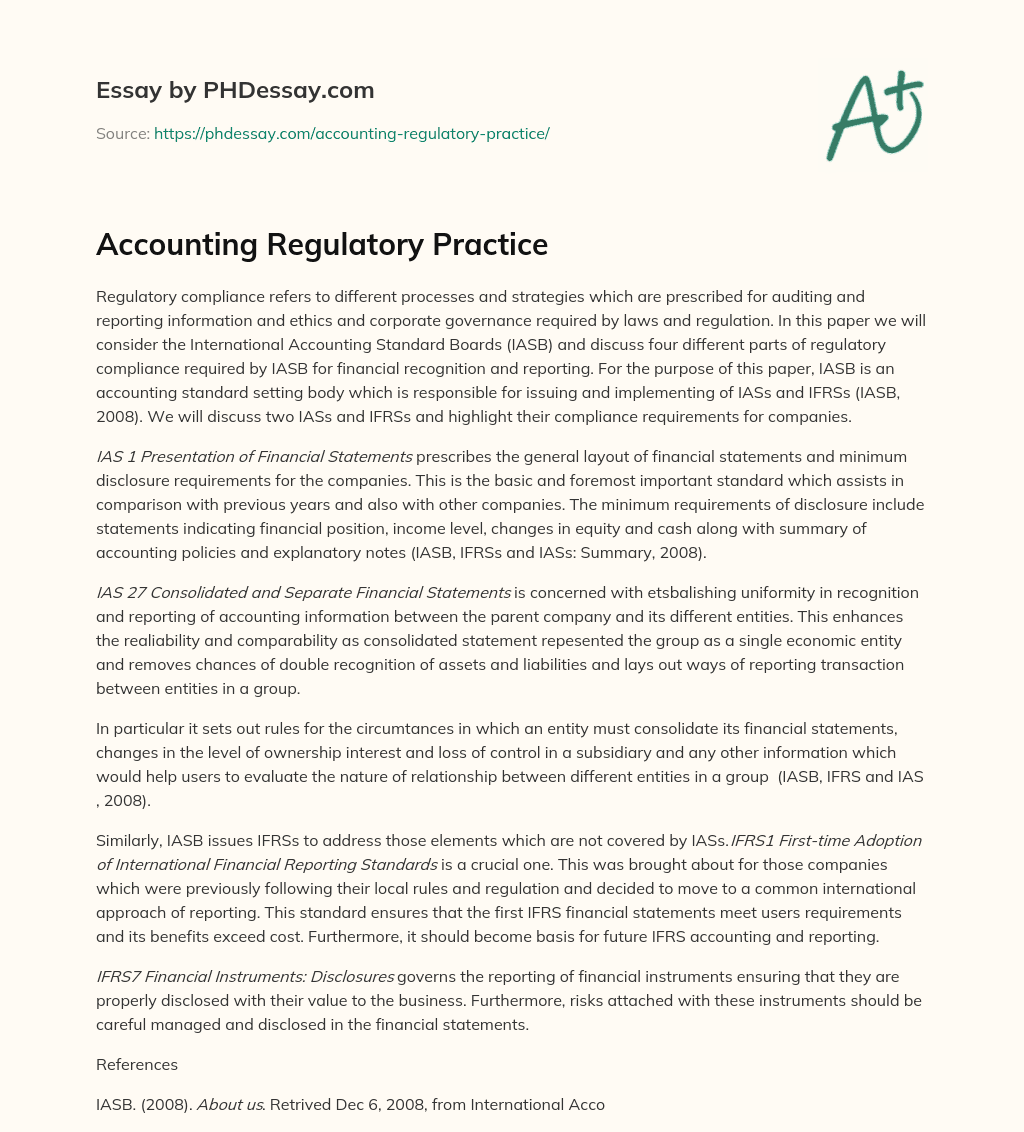 Essay by PHDessay.com

Source: https://phdessay.com/accounting-regulatory-practice/

A+

Accounting Regulatory Practice

Regulatory compliance refers to different processes and strategies which are prescribed for auditing and reporting information and ethics and corporate governance required by laws and regulation. In this paper we will consider the International Accounting Standard Boards (IASB) and discuss four different parts of regulatory compliance required by IASB for financial recognition and reporting. For the purpose of this paper, IASB is an accounting standard setting body which is responsible for issuing and implementing of IASs and IFRSs (IASB, 2008). We will discuss two IASs and IFRSs and highlight their compliance requirements for companies.

IAS 1 Presentation of Financial Statements prescribes the general layout of financial statements and minimum disclosure requirements for the companies. This is the basic and foremost important standard which assists in comparison with previous years and also with other companies. The minimum requirements of disclosure include statements indicating financial position, income level, changes in equity and cash along with summary of accounting policies and explanatory notes (IASB, IFRSs and IASs: Summary, 2008).

IAS 27 Consolidated and Separate Financial Statements is concerned with etsbalishing uniformity in recognition and reporting of accounting information between the parent company and its different entities. This enhances the realiability and comparability as consolidated statement repesented the group as a single economic entity and removes chances of double recognition of assets and liabilities and lays out ways of reporting transaction between entities in a group.

In particular it sets out rules for the circumtances in which an entity must consolidate its financial statements, changes in the level of ownership interest and loss of control in a subsidiary and any other information which would help users to evaluate the nature of relationship between different entities in a group (IASB, IFRS and IAS , 2008).

Similarly, IASB issues IFRSs to address those elements which are not covered by IASs.IFRS1 First-time Adoption of International Financial Reporting Standards is a crucial one. This was brought about for those companies which were previously following their local rules and regulation and decided to move to a common international approach of reporting. This standard ensures that the first IFRS financial statements meet users requirements and its benefits exceed cost. Furthermore, it should become basis for future IFRS accounting and reporting.

IFRS7 Financial Instruments: Disclosures governs the reporting of financial instruments ensuring that they are properly disclosed with their value to the business. Furthermore, risks attached with these instruments should be careful managed and disclosed in the financial statements.

References

IASB. (2008). About us. Retrived Dec 6, 2008, from International Acco